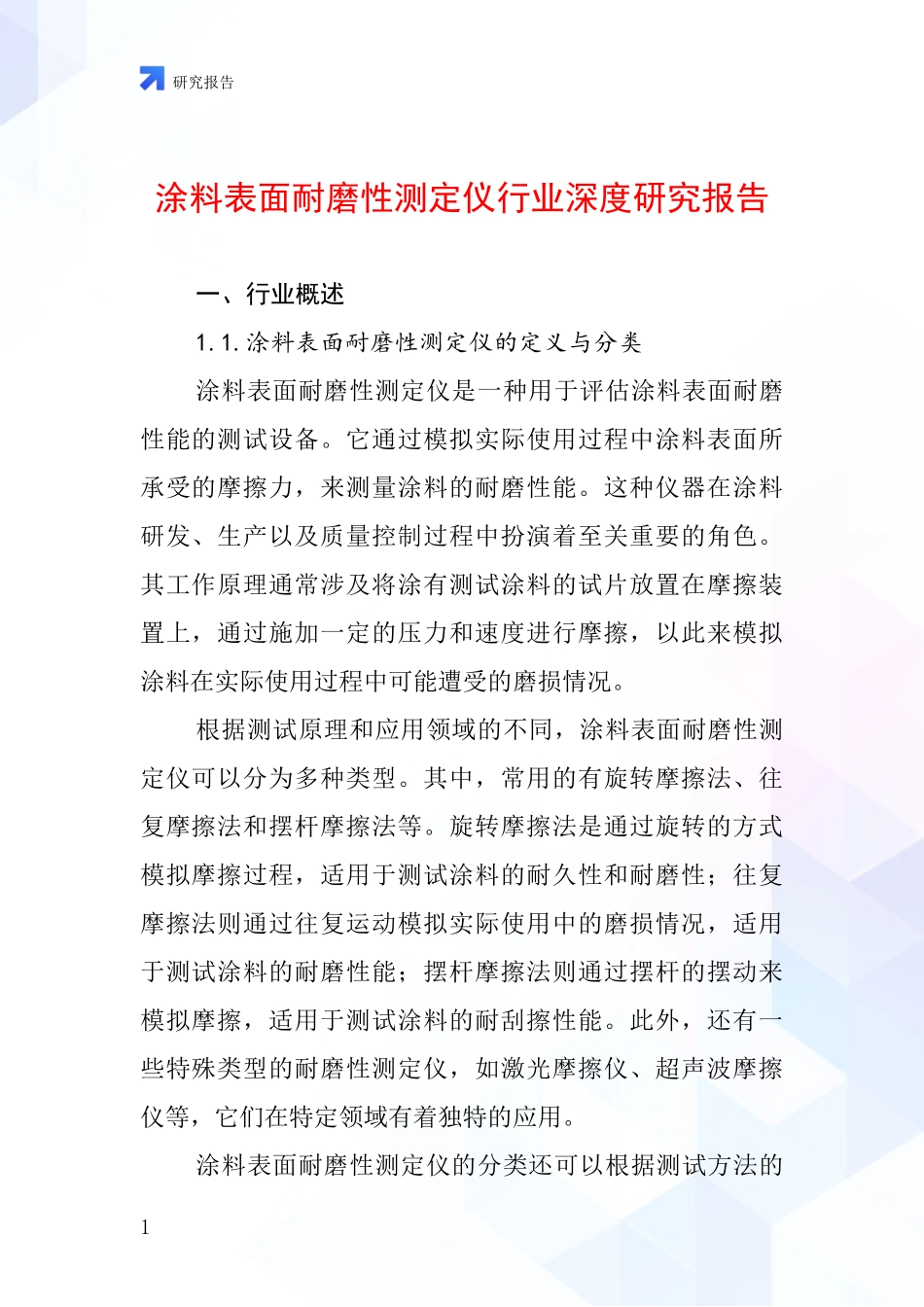 研究报告

涂料表面耐磨性测定仪行业深度研究报告

一、行业概述

1.1.涂料表面耐磨性测定仪的定义与分类

涂料表面耐磨性测定仪是一种用于评估涂料表面耐磨性能的测试设备。它通过模拟实际使用过程中涂料表面所承受的摩擦力，来测量涂料的耐磨性能。这种仪器在涂料研发、生产以及质量控制过程中扮演着至关重要的角色。其工作原理通常涉及将涂有测试涂料的试片放置在摩擦装置上，通过施加一定的压力和速度进行摩擦，以此来模拟涂料在实际使用过程中可能遭受的磨损情况。

根据测试原理和应用领域的不同，涂料表面耐磨性测定仪可以分为多种类型。其中，常用的有旋转摩擦法、往复摩擦法和摆杆摩擦法等。旋转摩擦法是通过旋转的方式模拟摩擦过程，适用于测试涂料的耐久性和耐磨性；往复摩擦法则通过往复运动模拟实际使用中的磨损情况，适用于测试涂料的耐磨性能；摆杆摩擦法则通过摆杆的摆动来模拟摩擦，适用于测试涂料的耐刮擦性能。此外，还有一些特殊类型的耐磨性测定仪，如激光摩擦仪、超声波摩擦仪等，它们在特定领域有着独特的应用。

涂料表面耐磨性测定仪的分类还可以根据测试方法的

1